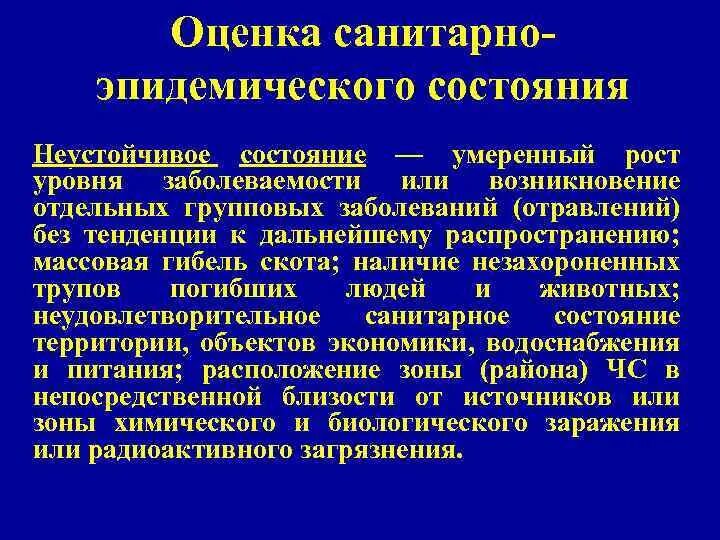 Оценка санитарно-эпидемического состояния

Неустойчивое состояние — умеренный рост уровня заболеваемости или возникновение отдельных групповых заболеваний (отравлений) без тенденции к дальнейшему распространению; массовая гибель скота; наличие незахороненных трупов погибших людей и животных; неудовлетворительное санитарное состояние территории, объектов экономики, водоснабжения и питания; расположение зоны (района) ЧС в непосредственной близости от источников или зоны химического и биологического заражения или радиоактивного загрязнения.